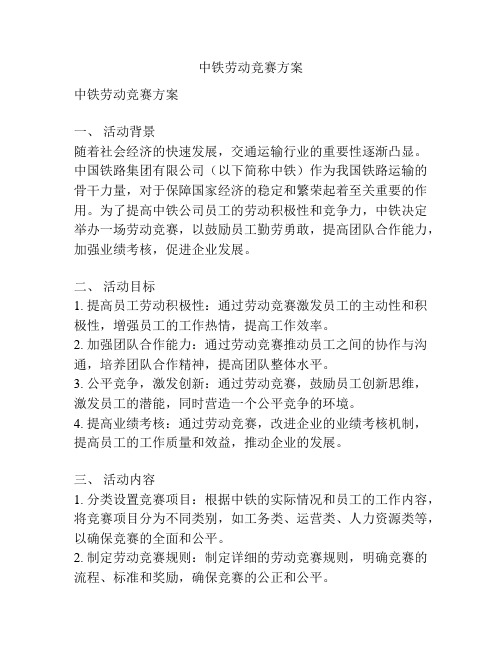 中铁劳动竞赛方案

中铁劳动竞赛方案

一、 活动背景
随着社会经济的快速发展，交通运输行业的重要性逐渐凸显。中国铁路集团有限公司（以下简称中铁）作为我国铁路运输的骨干力量，对于保障国家经济的稳定和繁荣起着至关重要的作用。为了提高中铁公司员工的劳动积极性和竞争力，中铁决定举办一场劳动竞赛，以鼓励员工勤劳勇敢，提高团队合作能力，加强业绩考核，促进企业发展。

二、 活动目标
1. 提高员工劳动积极性：通过劳动竞赛激发员工的主动性和积极性，增强员工的工作热情，提高工作效率。
2. 加强团队合作能力：通过劳动竞赛推动员工之间的协作与沟通，培养团队合作精神，提高团队整体水平。
3. 公平竞争，激发创新：通过劳动竞赛，鼓励员工创新思维，激发员工的潜能，同时营造一个公平竞争的环境。
4. 提高业绩考核：通过劳动竞赛，改进企业的业绩考核机制，提高员工的工作质量和效益，推动企业的发展。

三、 活动内容
1. 分类设置竞赛项目：根据中铁的实际情况和员工的工作内容，将竞赛项目分为不同类别，如工务类、运营类、人力资源类等，以确保竞赛的全面和公平。
2. 制定劳动竞赛规则：制定详细的劳动竞赛规则，明确竞赛的流程、标准和奖励，确保竞赛的公正和公平。